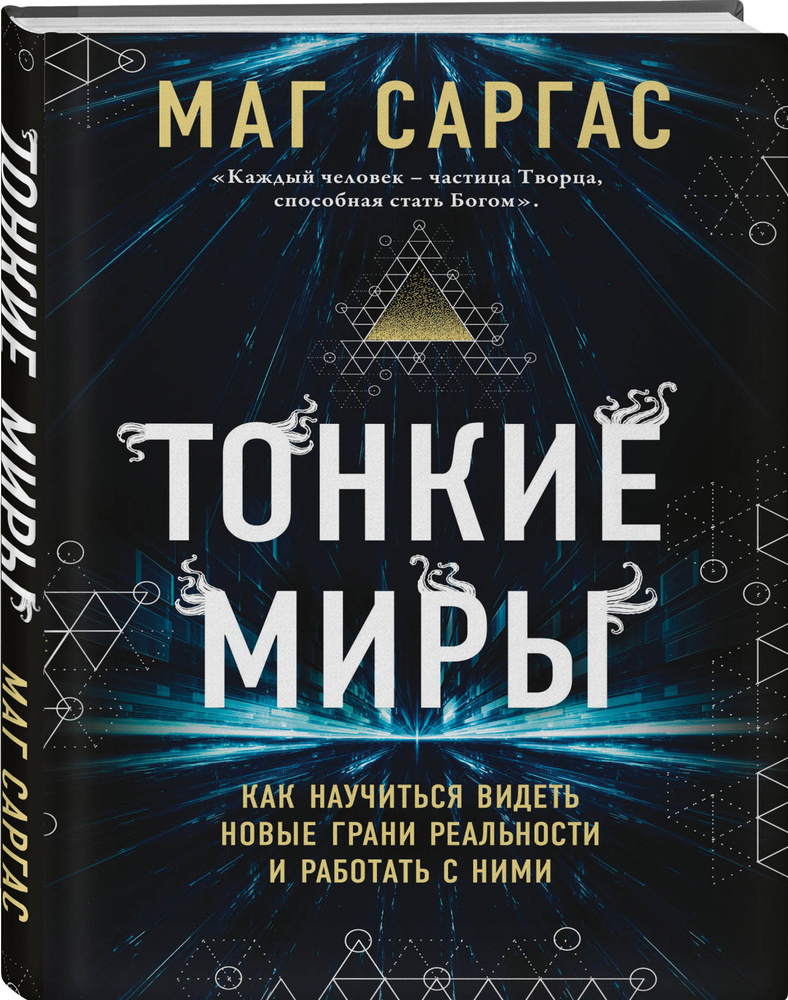 ТОНКИЕ МИРЫ МАГ САРГАС

МАГ САРГАС

«Каждый человек – частица Творца, способная стать Богом».

ТОНКИЕ МИРЫ

КАК НАУЧИТЬСЯ ВИДЕТЬ НОВЫЕ ГРАНИ РЕАЛЬНОСТИ И РАБОТАТЬ С НИМИ